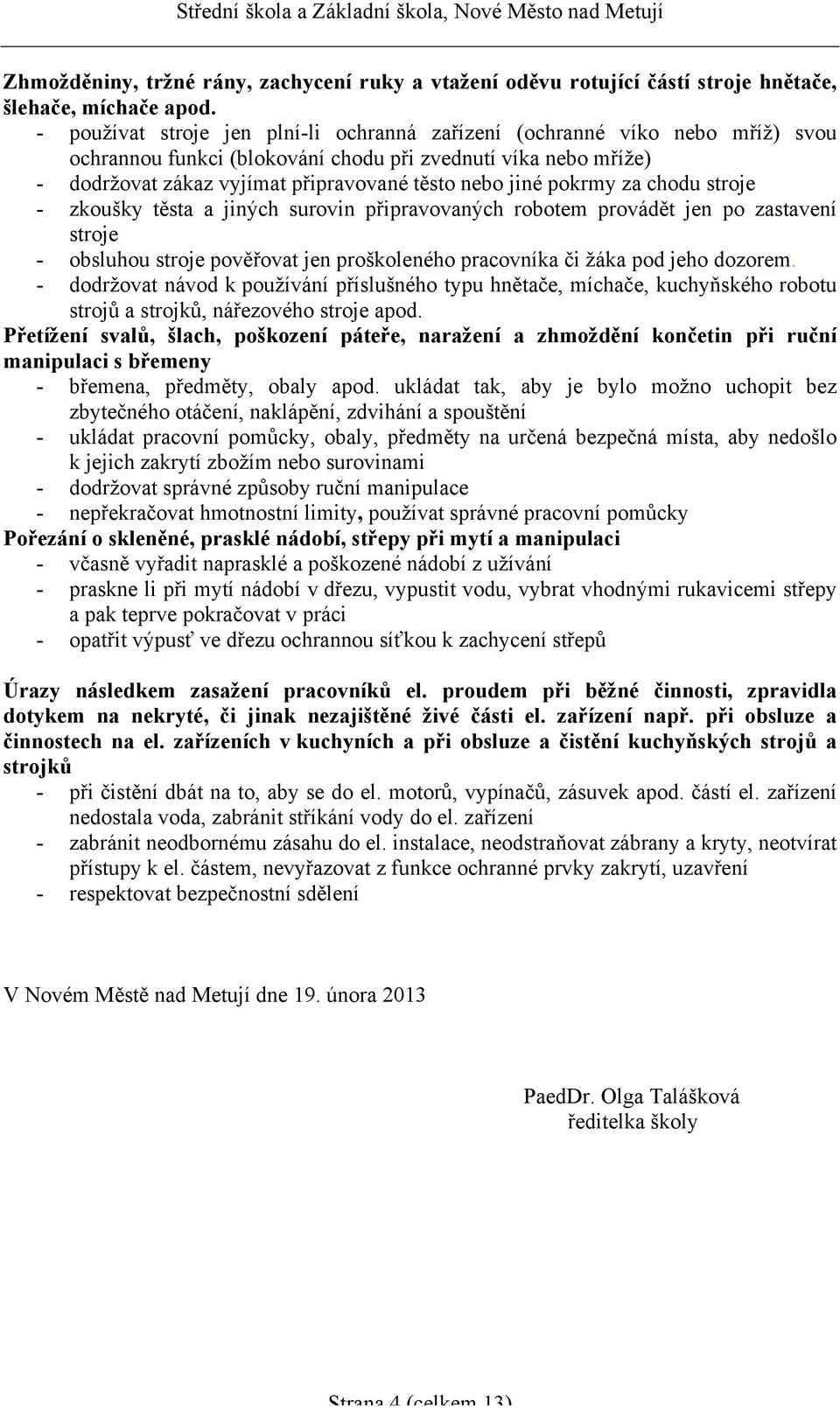 Střední škola a Základní škola, Nové Město nad Metují

Zhmožděniny, tržné rány, zachycení ruky a vtažení oděvu rotující částí stroje hnětače, šlehače, míchače apod.
- používat stroje jen plní-li ochranná zařízení (ochranné víko nebo mříž) svou ochrannou funkci (blokování chodu při zvednutí víka nebo mříže)
- dodržovat zákaz vyjímat připravované těsto nebo jiné pokrmy za chodu stroje
- zkoušky těsta a jiných surovin připravovaných robotem provádět jen po zastavení stroje
- obsluhou stroje pověřovat jen proškoleného pracovníka či žáka pod jeho dozorem.
- dodržovat návod k používání příslušného typu hnětače, míchače, kuchyňského robotu strojů a strojků, nářezového stroje apod.
Přetížení svalů, šlach, poškození páteře, naražení a zhmoždění končetin při ruční manipulaci s břemeny
- břemena, předměty, obaly apod. ukládat tak, aby je bylo možno uchopit bez zbytečného otáčení, naklápění, zdvihání a spouštění
- ukládat pracovní pomůcky, obaly, předměty na určená bezpečná místa, aby nedošlo k jejich zakrytí zbožím nebo surovinami
- dodržovat správné způsoby ruční manipulace
- nepřekračovat hmotnostní limity, používat správné pracovní pomůcky
Pořezání o skleněné, prasklé nádobí, střepy při mytí a manipulaci
- včasně vyřadit naprasklé a poškozené nádobí z užívání
- praskne li při mytí nádobí v dřezu, vypustit vodu, vybrat vhodnými rukavicemi střepy a pak teprve pokračovat v práci
- opatřit výpusť ve dřezu ochrannou síťkou k zachycení střepů

Úrazy následkem zasažení pracovníků el. proudem při běžné činnosti, zpravidla dotykem na nekryté, či jinak nezajištěné živé části el. zařízení např. při obsluze a činnostech na el. zařízeních v kuchyních a při obsluze a čistění kuchyňských strojů a strojků
- při čistění dbát na to, aby se do el. motorů, vypínačů, zásuvek apod. částí el. zařízení nedostala voda, zabránit stříkání vody do el. zařízení
- zabránit neodbornému zásahu do el. instalace, neodstraňovat zábrany a kryty, neotvírat přístupy k el. částem, nevyřazovat z funkce ochranné prvky zakrytí, uzavření
- respektovat bezpečnostní sdělení

V Novém Městě nad Metují dne 19. února 2013

PaedDr. Olga Talášková
ředitelka školy

Strana 4 (celkem 13)